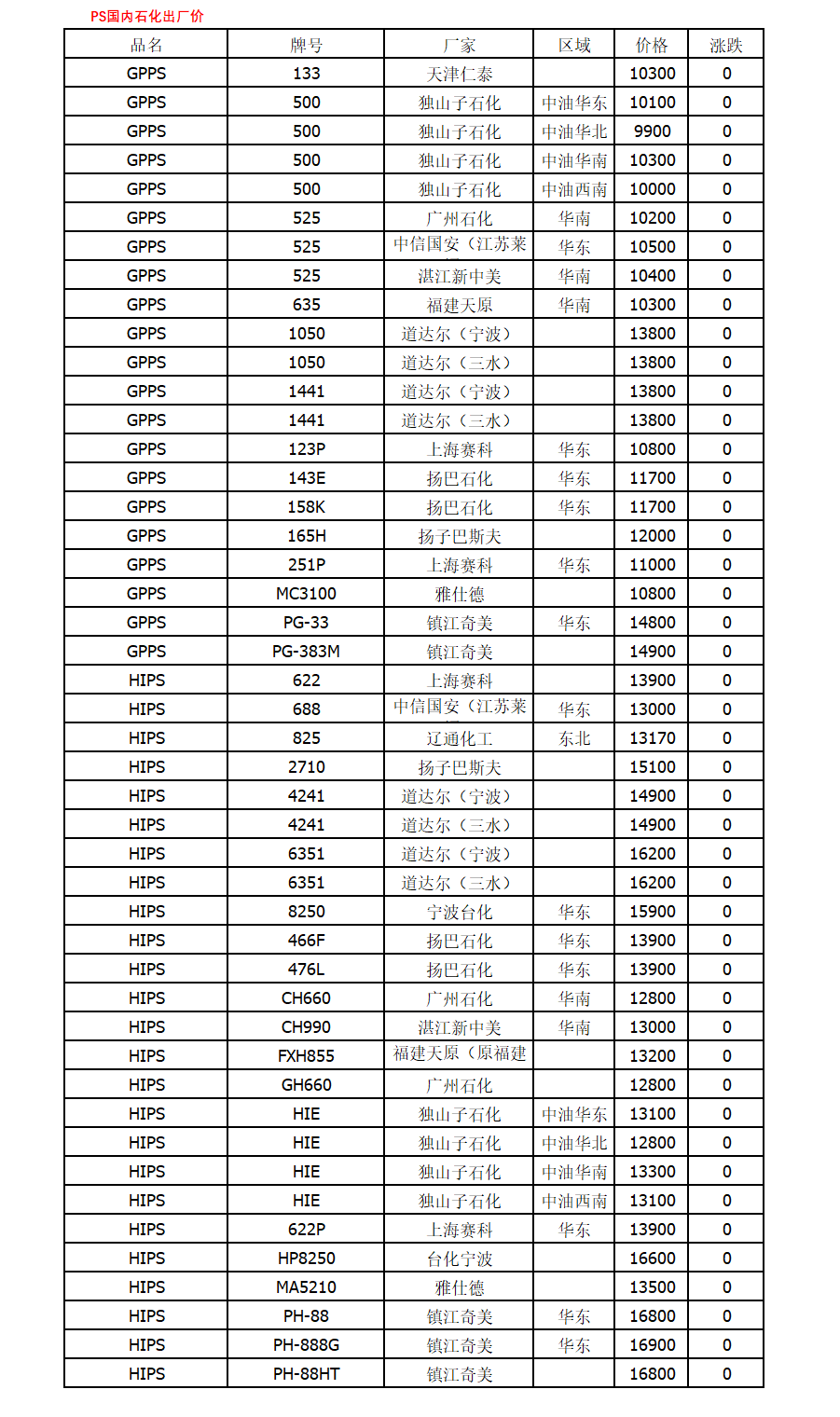 PS国内石化出厂价

| 品名 | 牌号 | 厂家 | 区域 | 价格 | 涨跌 |
|---|---|---|---|---|---|
| GPPS | 133 | 天津仁泰 | | 10300 | 0 |
| GPPS | 500 | 独山子石化 | 中油华东 | 10100 | 0 |
| GPPS | 500 | 独山子石化 | 中油华北 | 9900 | 0 |
| GPPS | 500 | 独山子石化 | 中油华南 | 10300 | 0 |
| GPPS | 500 | 独山子石化 | 中油西南 | 10000 | 0 |
| GPPS | 525 | 广州石化 | 华南 | 10200 | 0 |
| GPPS | 525 | 中信国安（江苏莱 | 华东 | 10500 | 0 |
| GPPS | 525 | 湛江新中美 | 华南 | 10400 | 0 |
| GPPS | 635 | 福建天原 | 华南 | 10300 | 0 |
| GPPS | 1050 | 道达尔（宁波） | | 13800 | 0 |
| GPPS | 1050 | 道达尔（三水） | | 13800 | 0 |
| GPPS | 1441 | 道达尔（宁波） | | 13800 | 0 |
| GPPS | 1441 | 道达尔（三水） | | 13800 | 0 |
| GPPS | 123P | 上海赛科 | 华东 | 10800 | 0 |
| GPPS | 143E | 扬巴石化 | 华东 | 11700 | 0 |
| GPPS | 158K | 扬巴石化 | 华东 | 11700 | 0 |
| GPPS | 165H | 扬子巴斯夫 | | 12000 | 0 |
| GPPS | 251P | 上海赛科 | 华东 | 11000 | 0 |
| GPPS | MC3100 | 雅仕德 | | 10800 | 0 |
| GPPS | PG-33 | 镇江奇美 | 华东 | 14800 | 0 |
| GPPS | PG-383M | 镇江奇美 | | 14900 | 0 |
| HIPS | 622 | 上海赛科 | | 13900 | 0 |
| HIPS | 688 | 中信国安（江苏莱 | 华东 | 13000 | 0 |
| HIPS | 825 | 辽通化工 | 东北 | 13170 | 0 |
| HIPS | 2710 | 扬子巴斯夫 | | 15100 | 0 |
| HIPS | 4241 | 道达尔（宁波） | | 14900 | 0 |
| HIPS | 4241 | 道达尔（三水） | | 14900 | 0 |
| HIPS | 6351 | 道达尔（宁波） | | 16200 | 0 |
| HIPS | 6351 | 道达尔（三水） | | 16200 | 0 |
| HIPS | 8250 | 宁波台化 | 华东 | 15900 | 0 |
| HIPS | 466F | 扬巴石化 | 华东 | 13900 | 0 |
| HIPS | 476L | 扬巴石化 | 华东 | 13900 | 0 |
| HIPS | CH660 | 广州石化 | 华南 | 12800 | 0 |
| HIPS | CH990 | 湛江新中美 | 华南 | 13000 | 0 |
| HIPS | FXH855 | 福建天原（原福建 | | 13200 | 0 |
| HIPS | GH660 | 广州石化 | | 12800 | 0 |
| HIPS | HIE | 独山子石化 | 中油华东 | 13100 | 0 |
| HIPS | HIE | 独山子石化 | 中油华北 | 12800 | 0 |
| HIPS | HIE | 独山子石化 | 中油华南 | 13300 | 0 |
| HIPS | HIE | 独山子石化 | 中油西南 | 13100 | 0 |
| HIPS | 622P | 上海赛科 | 华东 | 13900 | 0 |
| HIPS | HP8250 | 台化宁波 | | 16600 | 0 |
| HIPS | MA5210 | 雅仕德 | | 13500 | 0 |
| HIPS | PH-88 | 镇江奇美 | 华东 | 16800 | 0 |
| HIPS | PH-888G | 镇江奇美 | 华东 | 16900 | 0 |
| HIPS | PH-88HT | 镇江奇美 | | 16800 | 0 |